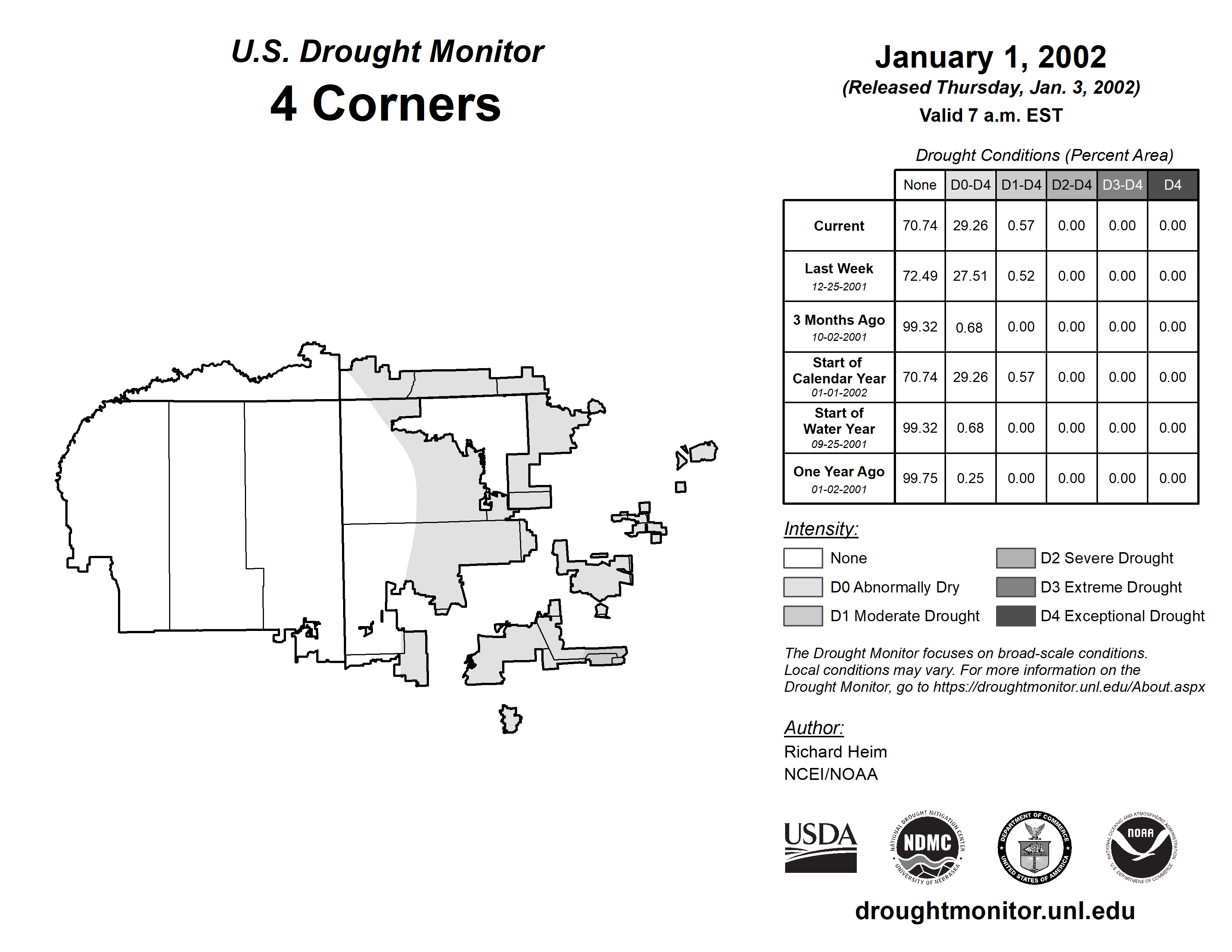 U.S. Drought Monitor
4 Corners

January 1, 2002
(Released Thursday, Jan. 3, 2002)
Valid 7 a.m. EST

Drought Conditions (Percent Area)

| | None | D0-D4 | D1-D4 | D2-D4 | D3-D4 | D4 |
|---|---|---|---|---|---|---|
| Current | 70.74 | 29.26 | 0.57 | 0.00 | 0.00 | 0.00 |
| Last Week 12-25-2001 | 72.49 | 27.51 | 0.52 | 0.00 | 0.00 | 0.00 |
| 3 Months Ago 10-02-2001 | 99.32 | 0.68 | 0.00 | 0.00 | 0.00 | 0.00 |
| Start of Calendar Year 01-01-2002 | 70.74 | 29.26 | 0.57 | 0.00 | 0.00 | 0.00 |
| Start of Water Year 09-25-2001 | 99.32 | 0.68 | 0.00 | 0.00 | 0.00 | 0.00 |
| One Year Ago 01-02-2001 | 99.75 | 0.25 | 0.00 | 0.00 | 0.00 | 0.00 |

Intensity:
None
D0 Abnormally Dry
D1 Moderate Drought
D2 Severe Drought
D3 Extreme Drought
D4 Exceptional Drought

The Drought Monitor focuses on broad-scale conditions. Local conditions may vary. For more information on the Drought Monitor, go to https://droughtmonitor.unl.edu/About.aspx

Author:
Richard Heim
NCEI/NOAA

USDA
NATIONAL DROUGHT MITIGATION CENTER NDMC UNIVERSITY OF NEBRASKA
DEPARTMENT OF COMMERCE UNITED STATES OF AMERICA
NATIONAL OCEANIC AND ATMOSPHERIC ADMINISTRATION NOAA U.S. DEPARTMENT OF COMMERCE

droughtmonitor.unl.edu